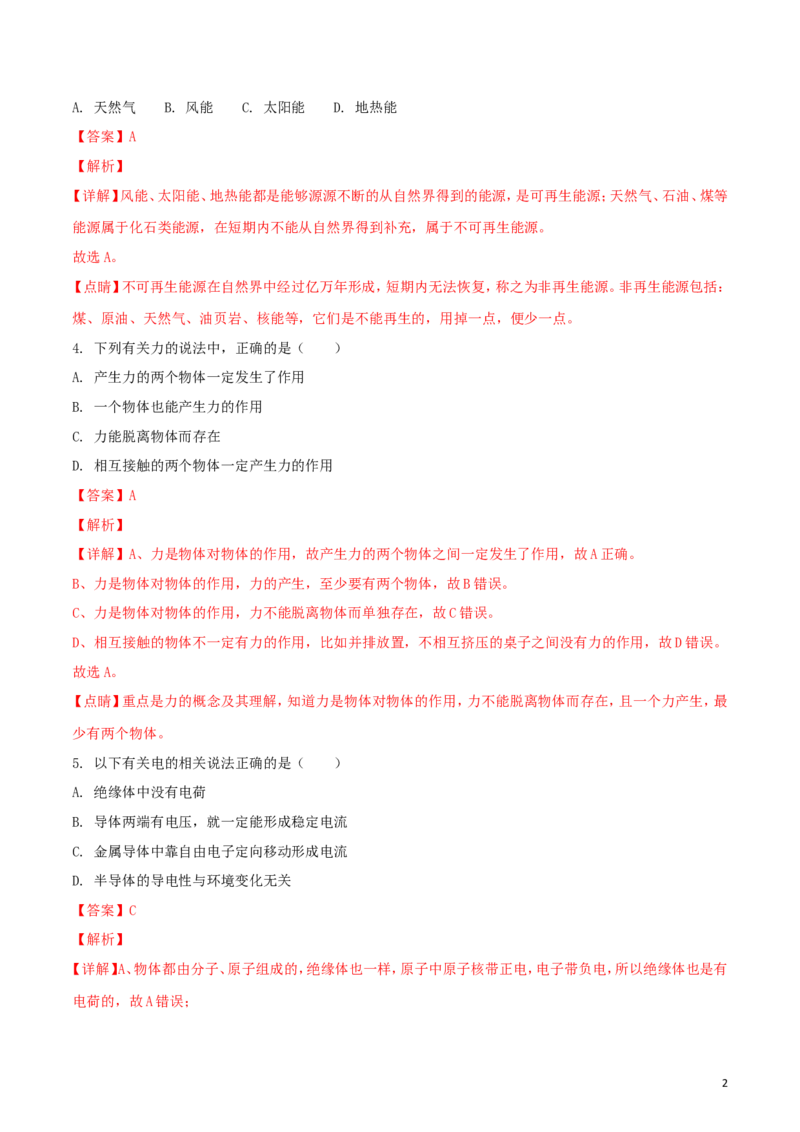 A.天然气 B.风能 C.太阳能 D.地热能

【答案】A

【解析】

【详解】风能、太阳能、地热能都是能够源源不断的从自然界得到的能源，是可再生能源；天然气、石油、煤等能源属于化石类能源，在短期内不能从自然界得到补充，属于不可再生能源。

故选A。

【点睛】不可再生能源在自然界中经过亿万年形成，短期内无法恢复，称之为非再生能源。非再生能源包括：煤、原油、天然气、油页岩、核能等，它们是不能再生的，用掉一点，便少一点。

4.下列有关力的说法中，正确的是（ ）

A.产生力的两个物体一定发生了作用

B.一个物体也能产生力的作用

C.力能脱离物体而存在

D.相互接触的两个物体一定产生力的作用

【答案】A

【解析】

【详解】A、力是物体对物体的作用，故产生力的两个物体之间一定发生了作用，故A正确。

B、力是物体对物体的作用，力的产生，至少要有两个物体，故B错误。

C、力是物体对物体的作用，力不能脱离物体而单独存在，故C错误。

D、相互接触的物体不一定有力的作用，比如并排放置，不相互挤压的桌子之间没有力的作用，故D错误。

故选A。

【点睛】重点是力的概念及其理解，知道力是物体对物体的作用，力不能脱离物体而存在，且一个力产生，最少有两个物体。

5.以下有关电的相关说法正确的是（ ）

A.绝缘体中没有电荷

B.导体两端有电压，就一定能形成稳定电流

C.金属导体中靠自由电子定向移动形成电流

D.半导体的导电性与环境变化无关

【答案】C

【解析】

【详解】A、物体都由分子、原子组成的，绝缘体也一样，原子中原子核带正电，电子带负电，所以绝缘体也是有电荷的，故A错误；

2